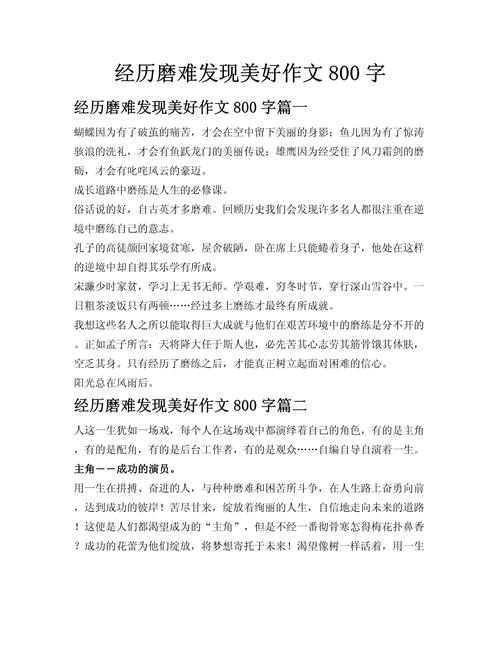 经历磨难发现美好作文 800 字

经历磨难发现美好作文 800 字篇一

蝴蝶因为有了破茧的痛苦，才会在空中留下美丽的身影；鱼儿因为有了惊涛骇浪的洗礼，才会有鱼跃龙门的美丽传说；雄鹰因为经受住了风刀霜剑的磨砺，才会有叱咤风云的豪迈。

成长道路中磨练是人生的必修课。

俗话说的好，自古英才多磨难。回顾历史我们会发现许多名人都很注重在逆境中磨练自己的意志。

孔子的高徒颜回家境贫寒，屋舍破陋，卧在席上只能蜷着身子，他处在这样的逆境中却自得其乐学有所成。

宋濂少时家贫，学习上无书无师。学艰难，穷冬时节，穿行深山雪谷中。一日粗茶淡饭只有两顿……经过多上磨练才最终有所成就。

我想这些名人之所以能取得巨大成就与他们在艰苦环境中的磨练是分不开的。正如孟子所言：天将降大任于斯人也，必先苦其心志劳其筋骨饿其体肤，空乏其身。只有经历了磨练之后，才能真正树立起面对困难的信心。

阳光总在风雨后。

经历磨难发现美好作文 800 字篇二

人这一生犹如一场戏，每个人在这场戏中都演绎着自己的角色，有的是主角，有的是配角，有的是后台工作者，有的是观众……自编自导自演着一生。

主角——成功的演员。

用一生在拼搏、奋进的人，与种种磨难和困苦所斗争，在人生路上奋勇向前，达到成功的彼岸！苦尽甘来，绽放着绚丽的人生，自信地走向未来的道路！这便是人们都渴望成为的“主角”，但是不经一番彻骨寒怎得梅花扑鼻香？成功的花蕾为他们绽放，将梦想寄托于未来！渴望像树一样活着，用一生